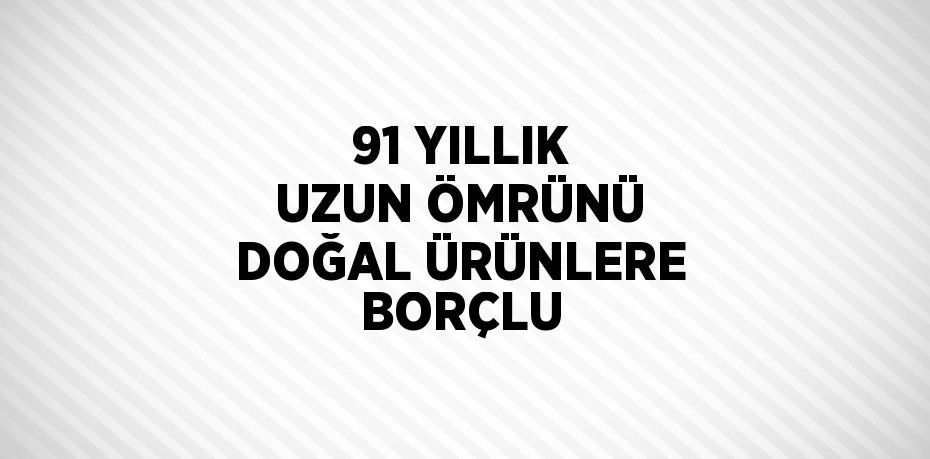 91 YILLIK UZUN ÖMRÜNÜ DOĞAL ÜRÜNLERE BORÇLU